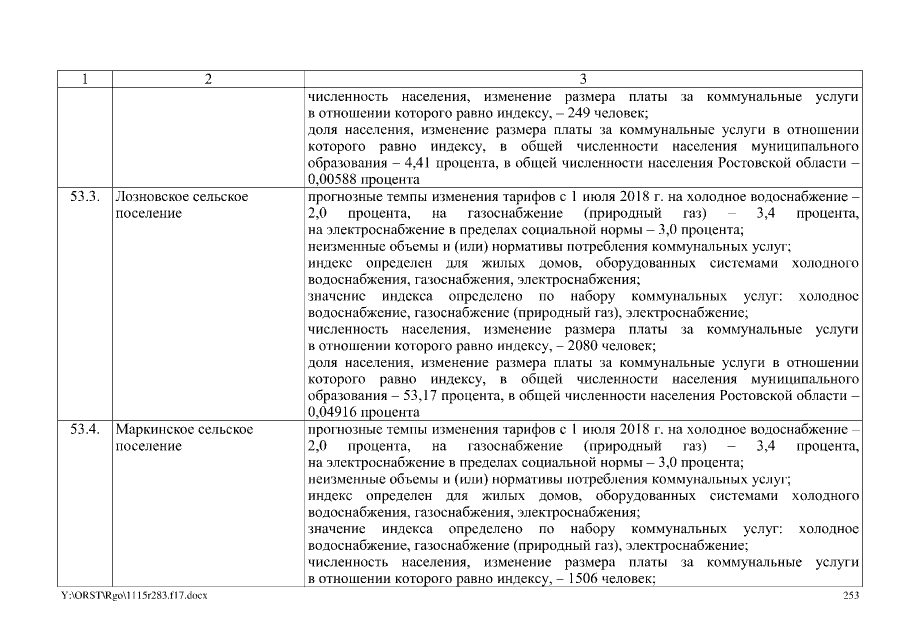 | 1 | 2 | 3 |
|---|---|---|
| | | численность населения, изменение размера платы за коммунальные услуги в отношении которого равно индексу, – 249 человек; доля населения, изменение размера платы за коммунальные услуги в отношении которого равно индексу, в общей численности населения муниципального образования – 4,41 процента, в общей численности населения Ростовской области – 0,00588 процента |
| 53.3. | Лозновское сельское поселение | прогнозные темпы изменения тарифов с 1 июля 2018 г. на холодное водоснабжение – 2,0 процента, на газоснабжение (природный газ) – 3,4 процента, на электроснабжение в пределах социальной нормы – 3,0 процента; неизменные объемы и (или) нормативы потребления коммунальных услуг; индекс определен для жилых домов, оборудованных системами холодного водоснабжения, газоснабжения, электроснабжения; значение индекса определено по набору коммунальных услуг: холодное водоснабжение, газоснабжение (природный газ), электроснабжение; численность населения, изменение размера платы за коммунальные услуги в отношении которого равно индексу, – 2080 человек; доля населения, изменение размера платы за коммунальные услуги в отношении которого равно индексу, в общей численности населения муниципального образования – 53,17 процента, в общей численности населения Ростовской области – 0,04916 процента |
| 53.4. | Маркинское сельское поселение | прогнозные темпы изменения тарифов с 1 июля 2018 г. на холодное водоснабжение – 2,0 процента, на газоснабжение (природный газ) – 3,4 процента, на электроснабжение в пределах социальной нормы – 3,0 процента; неизменные объемы и (или) нормативы потребления коммунальных услуг; индекс определен для жилых домов, оборудованных системами холодного водоснабжения, газоснабжения, электроснабжения; значение индекса определено по набору коммунальных услуг: холодное водоснабжение, газоснабжение (природный газ), электроснабжение; численность населения, изменение размера платы за коммунальные услуги в отношении которого равно индексу, – 1506 человек; |

Y:\ORST\Rgo\1115r283.f17.docx 253